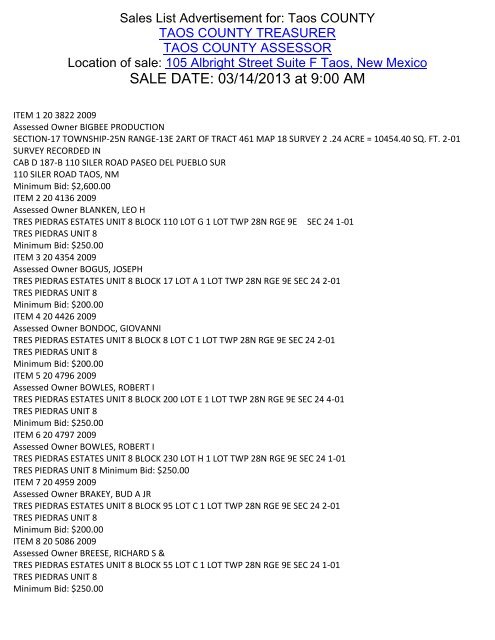 Sales List Advertisement for: Taos COUNTY
TAOS COUNTY TREASURER
TAOS COUNTY ASSESSOR
Location of sale: 105 Albright Street Suite F Taos, New Mexico
SALE DATE: 03/14/2013 at 9:00 AM

ITEM 1 20 3822 2009
Assessed Owner BIGBEE PRODUCTION
SECTION-17 TOWNSHIP-25N RANGE-13E 2ART OF TRACT 461 MAP 18 SURVEY 2 .24 ACRE = 10454.40 SQ. FT. 2-01
SURVEY RECORDED IN
CAB D 187-B 110 SILER ROAD PASEO DEL PUEBLO SUR
110 SILER ROAD TAOS, NM
Minimum Bid: $2,600.00
ITEM 2 20 4136 2009
Assessed Owner BLANKEN, LEO H
TRES PIEDRAS ESTATES UNIT 8 BLOCK 110 LOT G 1 LOT TWP 28N RGE 9E SEC 24 1-01
TRES PIEDRAS UNIT 8
Minimum Bid: $250.00
ITEM 3 20 4354 2009
Assessed Owner BOGUS, JOSEPH
TRES PIEDRAS ESTATES UNIT 8 BLOCK 17 LOT A 1 LOT TWP 28N RGE 9E SEC 24 2-01
TRES PIEDRAS UNIT 8
Minimum Bid: $200.00
ITEM 4 20 4426 2009
Assessed Owner BONDOC, GIOVANNI
TRES PIEDRAS ESTATES UNIT 8 BLOCK 8 LOT C 1 LOT TWP 28N RGE 9E SEC 24 2-01
TRES PIEDRAS UNIT 8
Minimum Bid: $200.00
ITEM 5 20 4796 2009
Assessed Owner BOWLES, ROBERT I
TRES PIEDRAS ESTATES UNIT 8 BLOCK 200 LOT E 1 LOT TWP 28N RGE 9E SEC 24 4-01
TRES PIEDRAS UNIT 8
Minimum Bid: $250.00
ITEM 6 20 4797 2009
Assessed Owner BOWLES, ROBERT I
TRES PIEDRAS ESTATES UNIT 8 BLOCK 230 LOT H 1 LOT TWP 28N RGE 9E SEC 24 1-01
TRES PIEDRAS UNIT 8 Minimum Bid: $250.00
ITEM 7 20 4959 2009
Assessed Owner BRAKEY, BUD A JR
TRES PIEDRAS ESTATES UNIT 8 BLOCK 95 LOT C 1 LOT TWP 28N RGE 9E SEC 24 2-01
TRES PIEDRAS UNIT 8
Minimum Bid: $200.00
ITEM 8 20 5086 2009
Assessed Owner BREESE, RICHARD S &
TRES PIEDRAS ESTATES UNIT 8 BLOCK 55 LOT C 1 LOT TWP 28N RGE 9E SEC 24 1-01
TRES PIEDRAS UNIT 8
Minimum Bid: $250.00